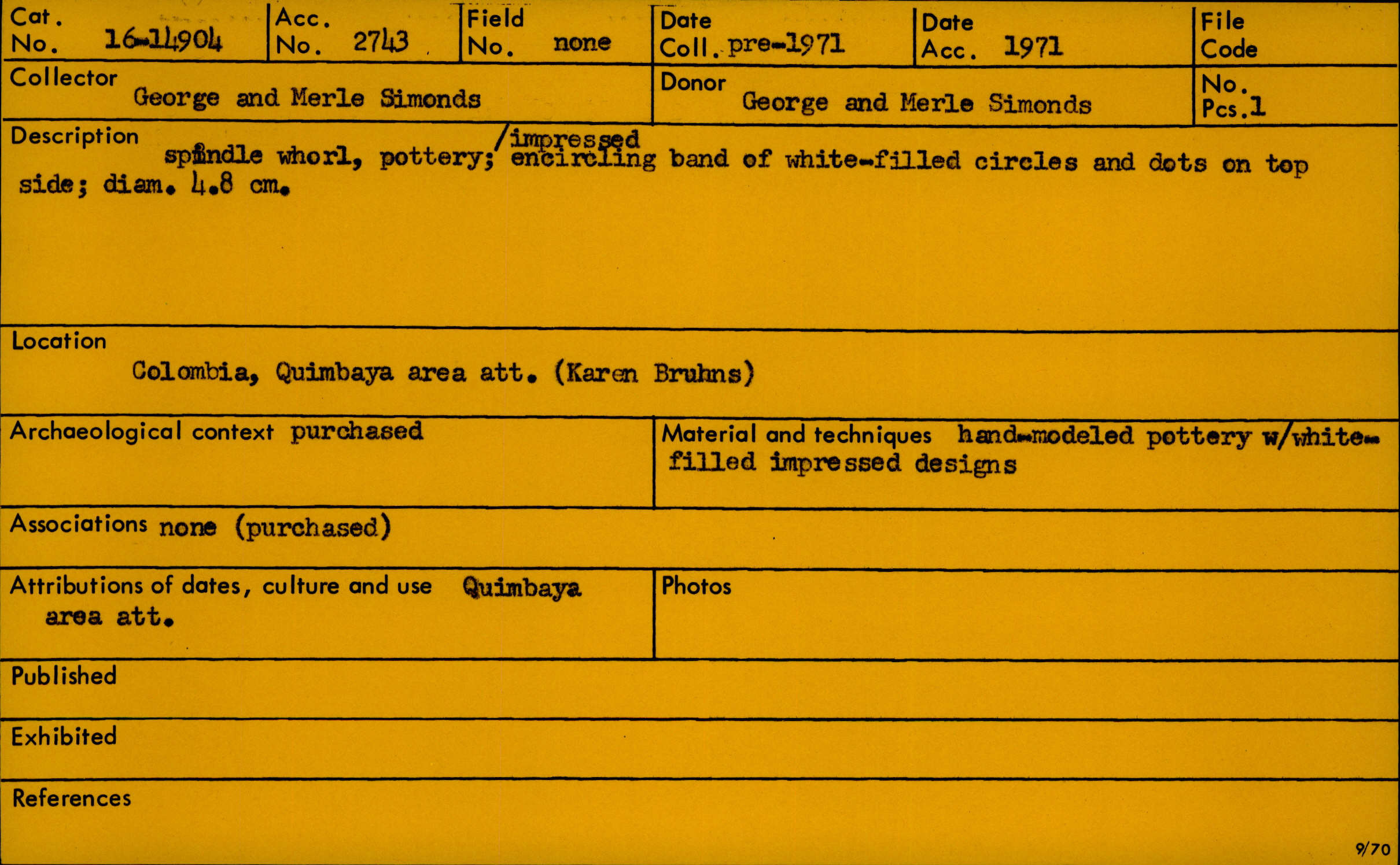 Cat. No. 16-14904

Acc. No. 2743

Field No. none

Date Coll. pre-1971

Date Acc. 1971

File Code

Collector George and Merle Simonds

Donor George and Merle Simonds

No. Pcs. 1

Description spindle whorl, pottery; /impressed encircling band of white-filled circles and dots on top side; diam. 4.8 cm.

Location Colombia, Quimbaya area att. (Karen Bruhns)

Archaeological context purchased

Material and techniques hand-modeled pottery w/white-filled impressed designs

Associations none (purchased)

Attributions of dates, culture and use Quimbaya area att.

Photos

Published

Exhibited

References

9/70